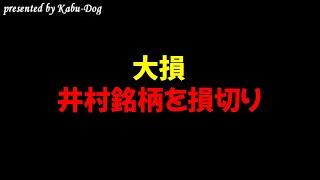 presented by Kabu-Dog

大損
井村銘柄を損切り